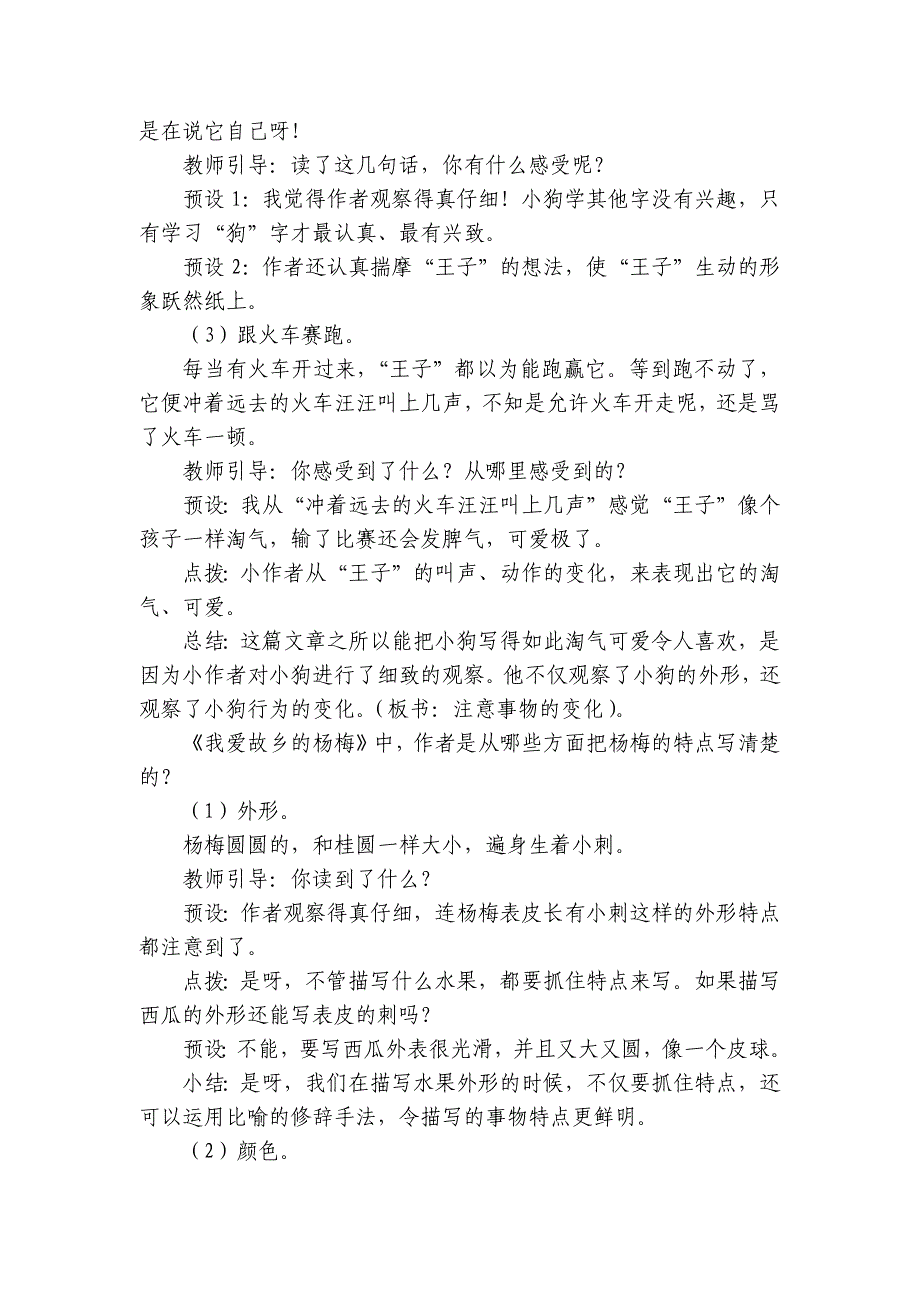 是在说它自己呀！

教师引导：读了这几句话，你有什么感受呢？

预设 1：我觉得作者观察得真仔细！小狗学其他字没有兴趣，只有学习“狗”字才最认真、最有兴致。

预设 2：作者还认真揣摩“王子”的想法，使“王子”生动的形象跃然纸上。

（3）跟火车赛跑。

每当有火车开过来，“王子”都以为能跑赢它。等到跑不动了，它便冲着远去的火车汪汪叫上几声，不知是允许火车开走呢，还是骂了火车一顿。

教师引导：你感受到了什么？从哪里感受到的？

预设：我从“冲着远去的火车汪汪叫上几声”感觉“王子”像个孩子一样淘气，输了比赛还会发脾气，可爱极了。

点拨：小作者从“王子”的叫声、动作的变化，来表现出它的淘气、可爱。

总结：这篇文章之所以能把小狗写得如此淘气可爱令人喜欢，是因为小作者对小狗进行了细致的观察。他不仅观察了小狗的外形，还观察了小狗行为的变化。（板书：注意事物的变化）。

《我爱故乡的杨梅》中，作者是从哪些方面把杨梅的特点写清楚的？

（1）外形。

杨梅圆圆的，和桂圆一样大小，遍身生着小刺。

教师引导：你读到了什么？

预设：作者观察得真仔细，连杨梅表皮长有小刺这样的外形特点都注意到了。

点拨：是呀，不管描写什么水果，都要抓住特点来写。如果描写西瓜的外形还能写表皮的刺吗？

预设：不能，要写西瓜外表很光滑，并且又大又圆，像一个皮球。

小结：是呀，我们在描写水果外形的时候，不仅要抓住特点，还可以运用比喻的修辞手法，令描写的事物特点更鲜明。

（2）颜色。